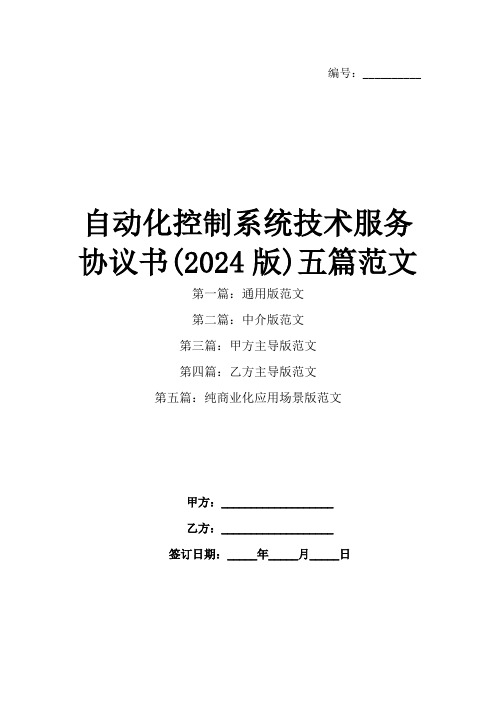 编号：__________

自动化控制系统技术服务协议书(2024 版)五篇范文

第一篇：通用版范文

第二篇：中介版范文

第三篇：甲方主导版范文

第四篇：乙方主导版范文

第五篇：纯商业化应用场景版范文

甲方：__________________

乙方：__________________

签订日期：_____年_____月_____日